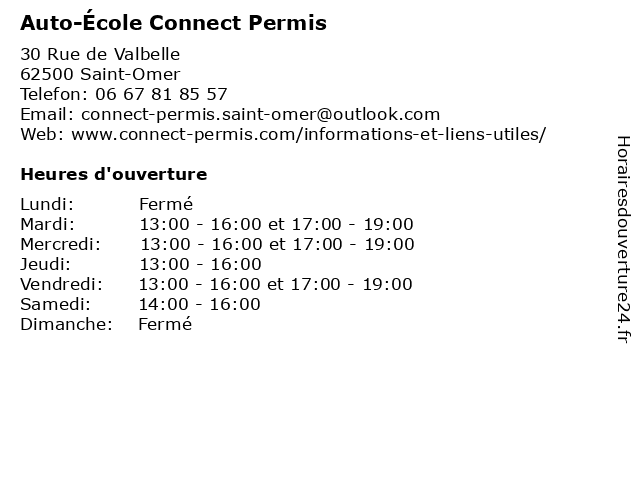 Auto-École Connect Permis

30 Rue de Valbelle
62500 Saint-Omer
Telefon: 06 67 81 85 57
Email: connect-permis.saint-omer@outlook.com
Web: www.connect-permis.com/informations-et-liens-utiles/

Heures d'ouverture

| Lundi: | Fermé |
|---|---|
| Mardi: | 13:00 - 16:00 et 17:00 - 19:00 |
| Mercredi: | 13:00 - 16:00 et 17:00 - 19:00 |
| Jeudi: | 13:00 - 16:00 |
| Vendredi: | 13:00 - 16:00 et 17:00 - 19:00 |
| Samedi: | 14:00 - 16:00 |
| Dimanche: | Fermé |

Horairesdouverture24.fr